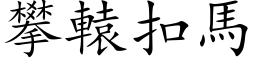 攀轅扣馬